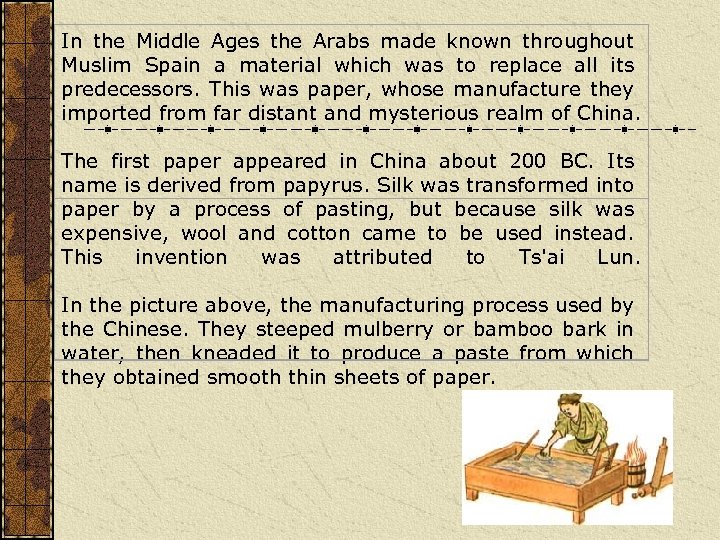 In the Middle Ages the Arabs made known throughout Muslim Spain a material which was to replace all its predecessors. This was paper, whose manufacture they imported from far distant and mysterious realm of China.

The first paper appeared in China about 200 BC. Its name is derived from papyrus. Silk was transformed into paper by a process of pasting, but because silk was expensive, wool and cotton came to be used instead. This invention was attributed to Ts'ai Lun.

In the picture above, the manufacturing process used by the Chinese. They steeped mulberry or bamboo bark in water, then kneaded it to produce a paste from which they obtained smooth thin sheets of paper.